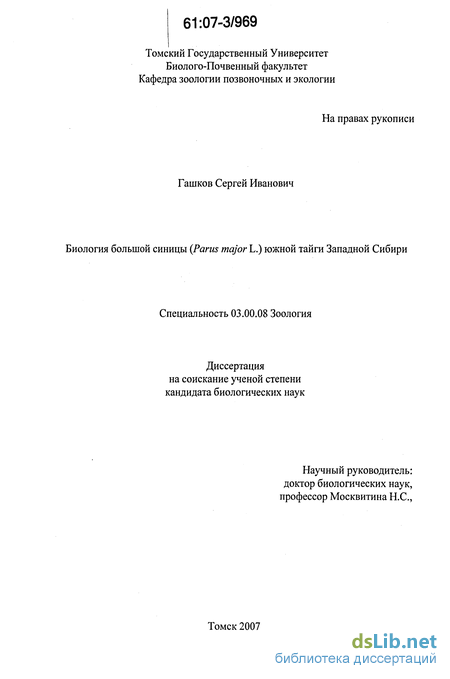 61:07-3/969

Томский Государственный Университет
Биолого-Почвенный факультет
Кафедра зоологии позвоночных и экологии

На правах рукописи

Гашков Сергей Иванович

Биология большой синицы (Parus major L.) южной тайги Западной Сибири

Специальность 03.00.08 Зоология

Диссертация
на соискание ученой степени
кандидата биологических наук

Научный руководитель:
доктор биологических наук,
профессор Москвитина Н.С.,

Томск 2007

dsLib.net
библиотека диссертаций